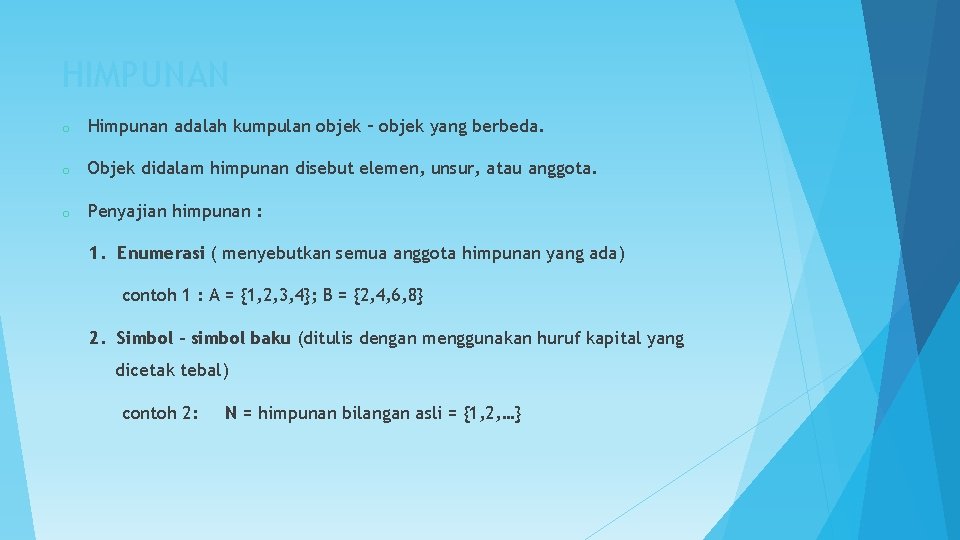 HIMPUNAN

o Himpunan adalah kumpulan objek – objek yang berbeda.

o Objek didalam himpunan disebut elemen, unsur, atau anggota.

o Penyajian himpunan :

1. Enumerasi ( menyebutkan semua anggota himpunan yang ada)

contoh 1 : A = {1,2,3,4}; B = {2,4,6,8}

2. Simbol – simbol baku (ditulis dengan menggunakan huruf kapital yang dicetak tebal)

contoh 2: N = himpunan bilangan asli = {1,2,…}